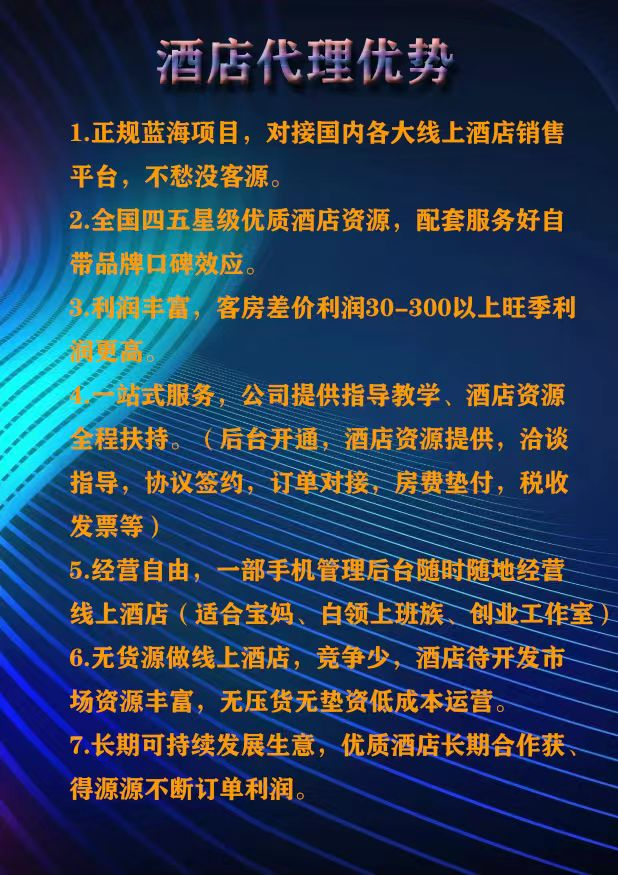 酒店代理优势

1.正规蓝海项目，对接国内各大线上酒店销售平台，不愁没客源。

2.全国四五星级优质酒店资源，配套服务好自带品牌口碑效应。

3.利润丰富，客房差价利润30-300以上旺季利润更高。

4.一站式服务，公司提供指导教学、酒店资源全程扶持。（后台开通，酒店资源提供，洽谈指导，协议签约，订单对接，房费垫付，税收发票等）

5.经营自由，一部手机管理后台随时随地经营线上酒店（适合宝妈、白领上班族、创业工作室）

6.无货源做线上酒店，竞争少，酒店待开发市场资源丰富，无压货无垫资低成本运营。

7.长期可持续发展生意，优质酒店长期合作获、得源源不断订单利润。